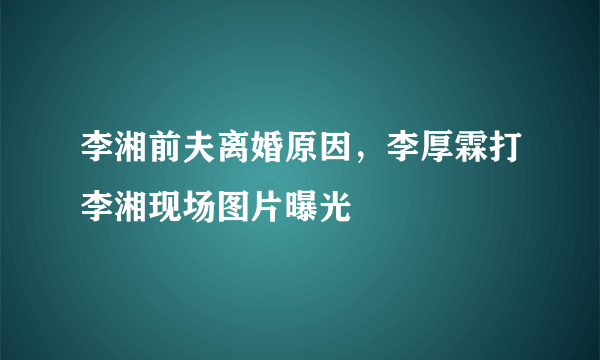 李湘前夫离婚原因，李厚霖打李湘现场图片曝光